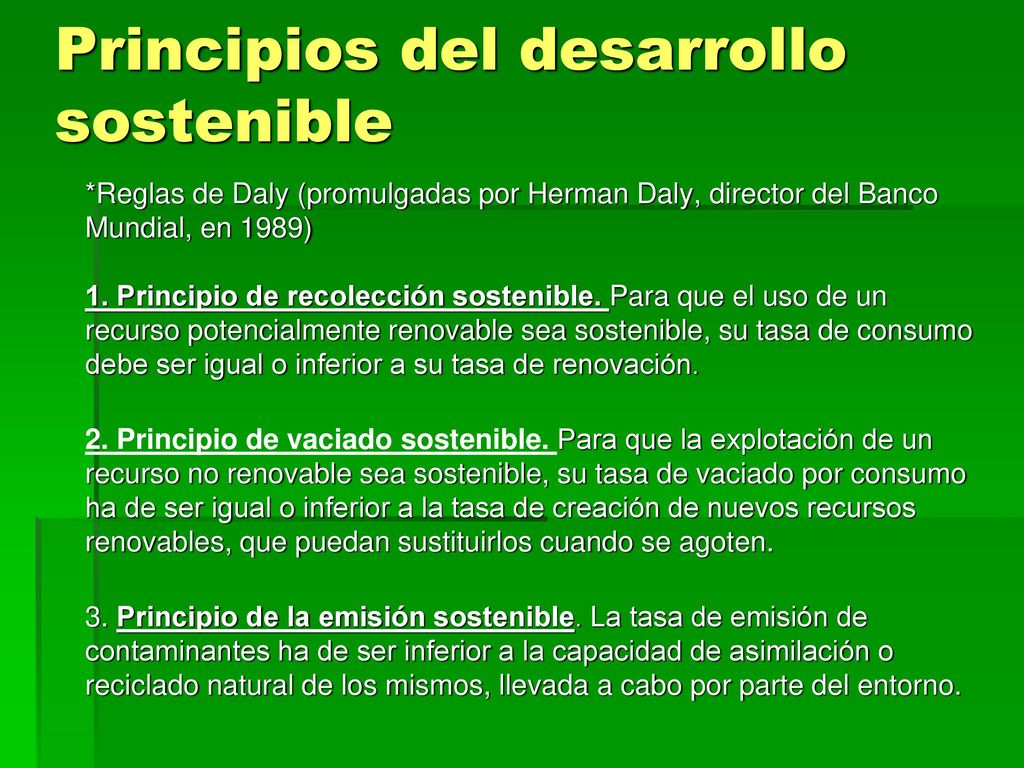 Principios del desarrollo sostenible

*Reglas de Daly (promulgadas por Herman Daly, director del Banco Mundial, en 1989)

1. Principio de recolección sostenible. Para que el uso de un recurso potencialmente renovable sea sostenible, su tasa de consumo debe ser igual o inferior a su tasa de renovación.

2. Principio de vaciado sostenible. Para que la explotación de un recurso no renovable sea sostenible, su tasa de vaciado por consumo ha de ser igual o inferior a la tasa de creación de nuevos recursos renovables, que puedan sustituirlos cuando se agoten.

3. Principio de la emisión sostenible. La tasa de emisión de contaminantes ha de ser inferior a la capacidad de asimilación o reciclado natural de los mismos, llevada a cabo por parte del entorno.